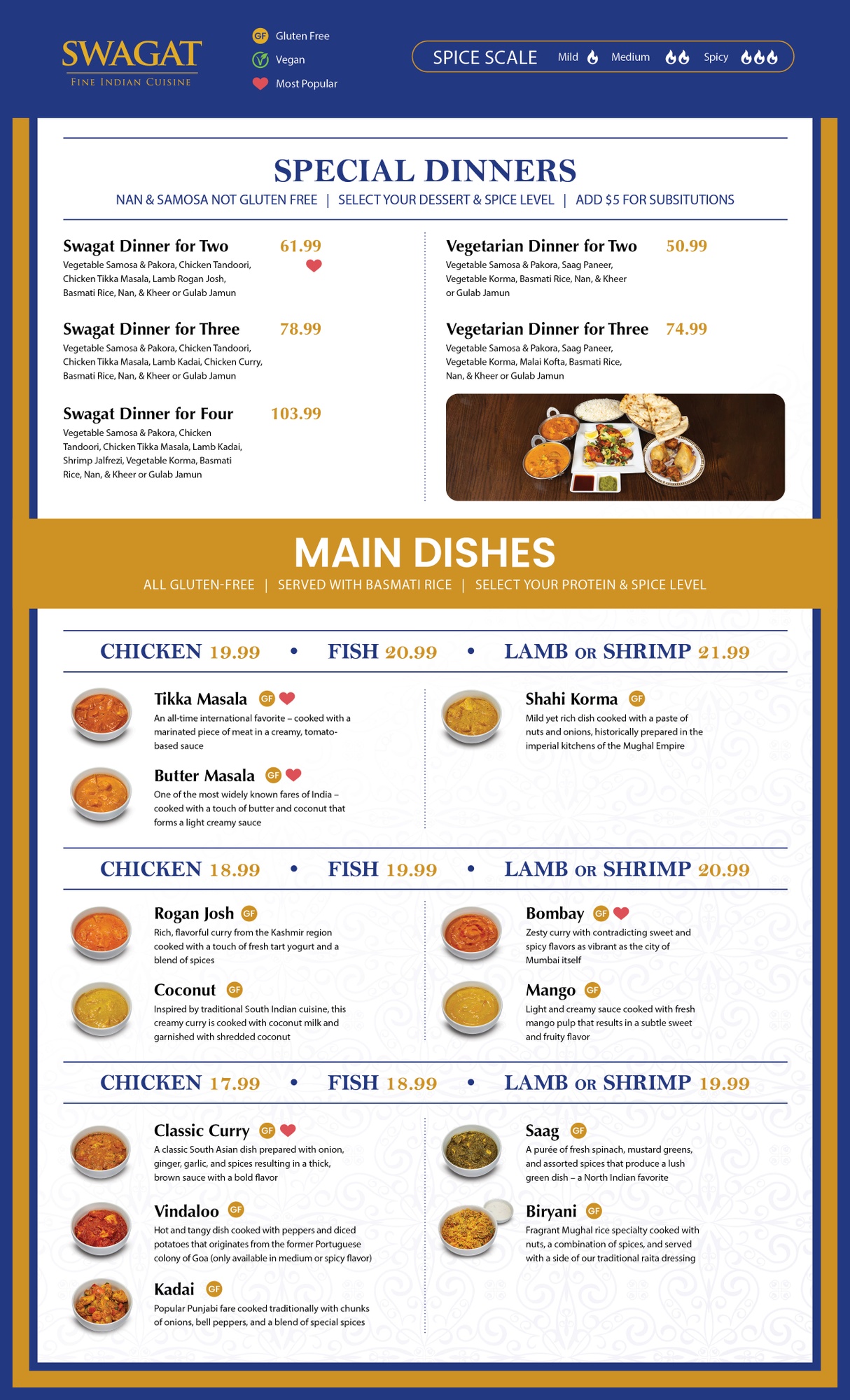 SWAGAT
FINE INDIAN CUISINE

GF Gluten Free
Vegan
Most Popular

SPICE SCALE Mild Medium Spicy

SPECIAL DINNERS
NAN & SAMOSA NOT GLUTEN FREE | SELECT YOUR DESSERT & SPICE LEVEL | ADD $5 FOR SUBSITUTIONS

Swagat Dinner for Two 61.99
Vegetable Samosa & Pakora, Chicken Tandoori, Chicken Tikka Masala, Lamb Rogan Josh, Basmati Rice, Nan, & Kheer or Gulab Jamun

Swagat Dinner for Three 78.99
Vegetable Samosa & Pakora, Chicken Tandoori, Chicken Tikka Masala, Lamb Kadai, Chicken Curry, Basmati Rice, Nan, & Kheer or Gulab Jamun

Swagat Dinner for Four 103.99
Vegetable Samosa & Pakora, Chicken Tandoori, Chicken Tikka Masala, Lamb Kadai, Shrimp Jalfrezi, Vegetable Korma, Basmati Rice, Nan, & Kheer or Gulab Jamun

Vegetarian Dinner for Two 50.99
Vegetable Samosa & Pakora, Saag Paneer, Vegetable Korma, Basmati Rice, Nan, & Kheer or Gulab Jamun

Vegetarian Dinner for Three 74.99
Vegetable Samosa & Pakora, Saag Paneer, Vegetable Korma, Malai Kofta, Basmati Rice, Nan, & Kheer or Gulab Jamun

MAIN DISHES
ALL GLUTEN-FREE | SERVED WITH BASMATI RICE | SELECT YOUR PROTEIN & SPICE LEVEL

CHICKEN 19.99 • FISH 20.99 • LAMB OR SHRIMP 21.99

Tikka Masala GF
An all-time international favorite – cooked with a marinated piece of meat in a creamy, tomato-based sauce

Butter Masala GF
One of the most widely known fares of India – cooked with a touch of butter and coconut that forms a light creamy sauce

Shahi Korma GF
Mild yet rich dish cooked with a paste of nuts and onions, historically prepared in the imperial kitchens of the Mughal Empire

CHICKEN 18.99 • FISH 19.99 • LAMB OR SHRIMP 20.99

Rogan Josh GF
Rich, flavorful curry from the Kashmir region cooked with a touch of fresh tart yogurt and a blend of spices

Coconut GF
Inspired by traditional South Indian cuisine, this creamy curry is cooked with coconut milk and garnished with shredded coconut

Bombay GF
Zesty curry with contradicting sweet and spicy flavors as vibrant as the city of Mumbai itself

Mango GF
Light and creamy sauce cooked with fresh mango pulp that results in a subtle sweet and fruity flavor

CHICKEN 17.99 • FISH 18.99 • LAMB OR SHRIMP 19.99

Classic Curry GF
A classic South Asian dish prepared with onion, ginger, garlic, and spices resulting in a thick, brown sauce with a bold flavor

Vindaloo GF
Hot and tangy dish cooked with peppers and diced potatoes that originates from the former Portuguese colony of Goa (only available in medium or spicy flavor)

Kadai GF
Popular Punjabi fare cooked traditionally with chunks of onions, bell peppers, and a blend of special spices

Saag GF
A purée of fresh spinach, mustard greens, and assorted spices that produce a lush green dish – a North Indian favorite

Biryani GF
Fragrant Mughal rice specialty cooked with nuts, a combination of spices, and served with a side of our traditional raita dressing